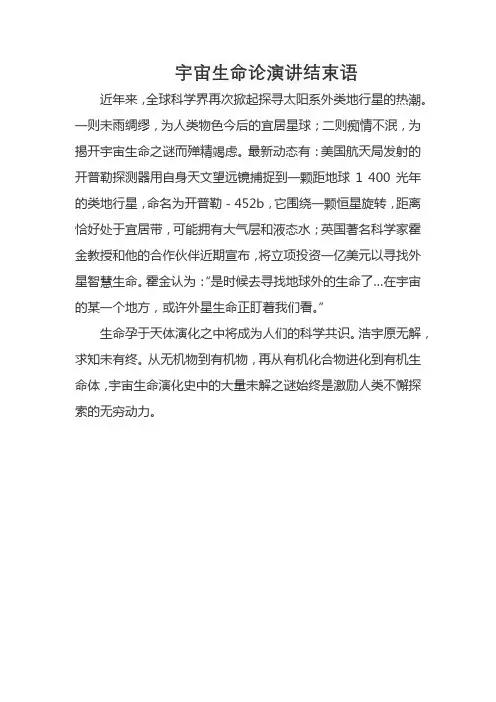 宇宙生命论演讲结束语

近年来，全球科学界再次掀起探寻太阳系外类地行星的热潮。一则未雨绸缪，为人类物色今后的宜居星球；二则痴情不泯，为揭开宇宙生命之谜而殚精竭虑。最新动态有：美国航天局发射的开普勒探测器用自身天文望远镜捕捉到一颗距地球 1 400 光年的类地行星，命名为开普勒 - 452b，它围绕一颗恒星旋转，距离恰好处于宜居带，可能拥有大气层和液态水；英国著名科学家霍金教授和他的合作伙伴近期宣布，将立项投资一亿美元以寻找外星智慧生命。霍金认为："是时候去寻找地球外的生命了...在宇宙的某一个地方，或许外星生命正盯着我们看。"

生命孕于天体演化之中将成为人们的科学共识。浩宇原无解，求知未有终。从无机物到有机物，再从有机化合物进化到有机生命体，宇宙生命演化史中的大量未解之谜始终是激励人类不懈探索的无穷动力。